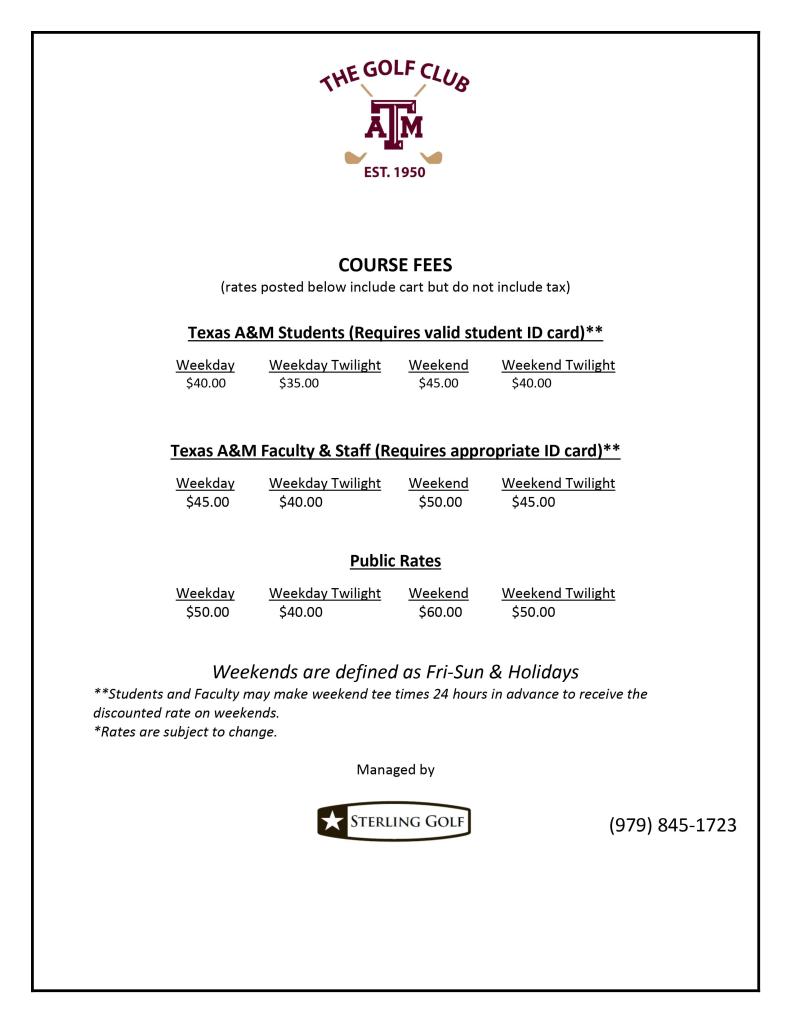 THE GOLF CLUB
ATM
EST. 1950

COURSE FEES
(rates posted below include cart but do not include tax)

Texas A&M Students (Requires valid student ID card)**

| Weekday | Weekday Twilight | Weekend | Weekend Twilight |
|---|---|---|---|
| \$40.00 | \$35.00 | \$45.00 | \$40.00 |

Texas A&M Faculty & Staff (Requires appropriate ID card)**

| Weekday | Weekday Twilight | Weekend | Weekend Twilight |
|---|---|---|---|
| \$45.00 | \$40.00 | \$50.00 | \$45.00 |

Public Rates

| Weekday | Weekday Twilight | Weekend | Weekend Twilight |
|---|---|---|---|
| \$50.00 | \$40.00 | \$60.00 | \$50.00 |

Weekends are defined as Fri-Sun & Holidays
**Students and Faculty may make weekend tee times 24 hours in advance to receive the discounted rate on weekends.
*Rates are subject to change.

Managed by

STERLING GOLF

(979) 845-1723